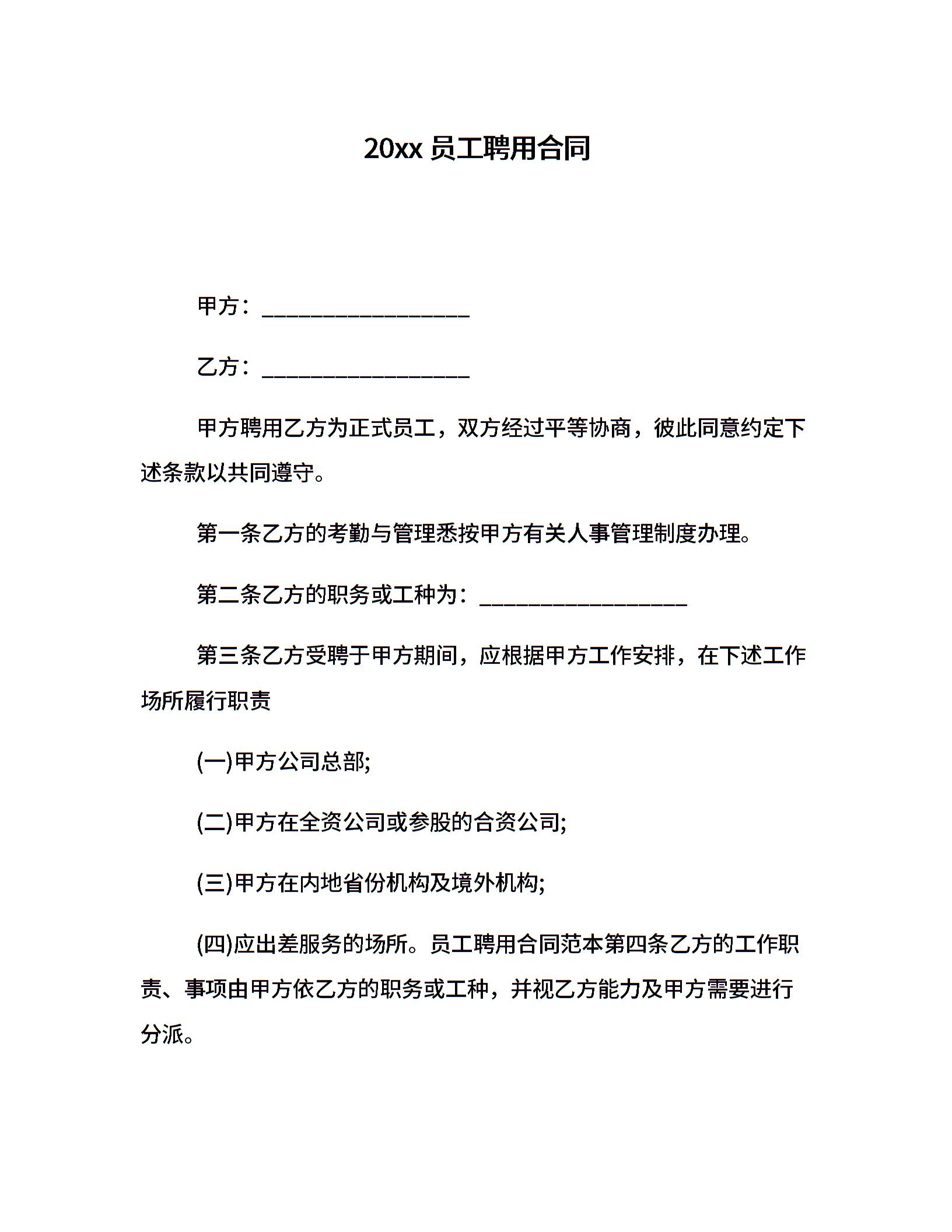 20xx 员工聘用合同

甲方：___________________

乙方：___________________

甲方聘用乙方为正式员工，双方经过平等协商，彼此同意约定下述条款以共同遵守。

第一条乙方的考勤与管理悉按甲方有关人事管理制度办理。

第二条乙方的职务或工种为：___________________

第三条乙方受聘于甲方期间，应根据甲方工作安排，在下述工作场所履行职责

(一)甲方公司总部;

(二)甲方在全资公司或参股的合资公司;

(三)甲方在内地省份机构及境外机构;

(四)应出差服务的场所。员工聘用合同范本第四条乙方的工作职责、事项由甲方依乙方的职务或工种，并视乙方能力及甲方需要进行分派。